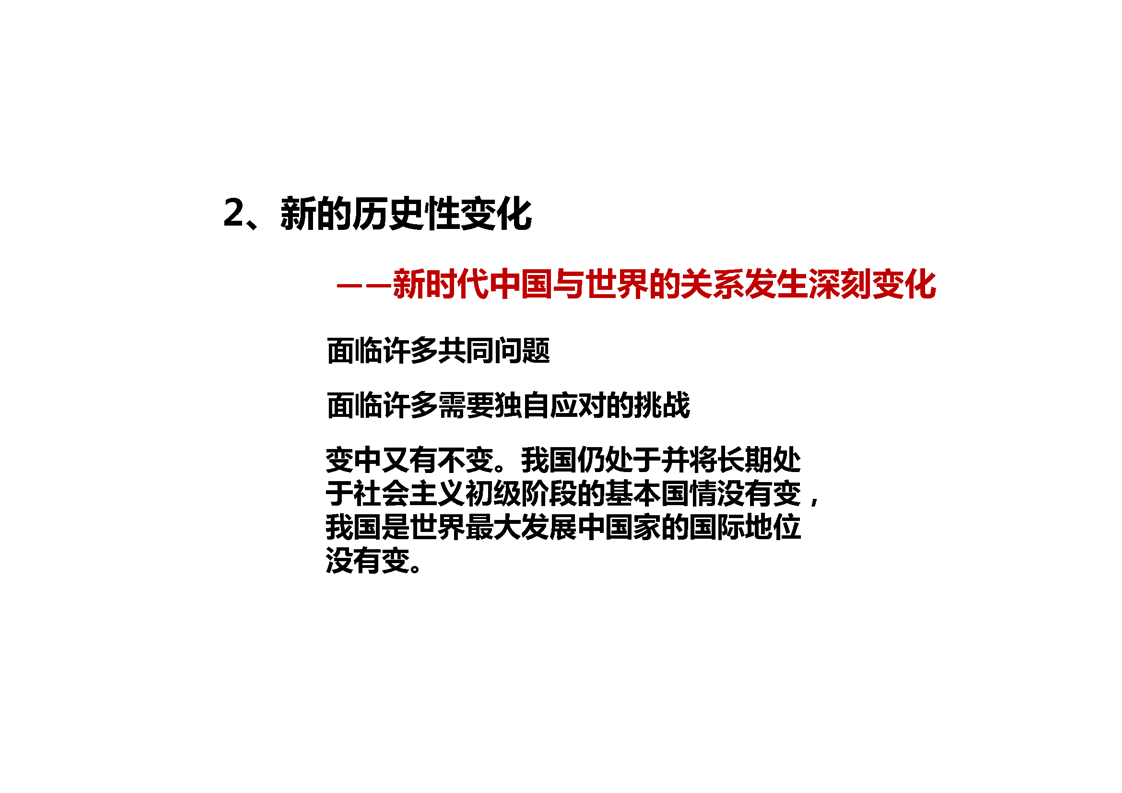 2、新的历史性变化

——新时代中国与世界的关系发生深刻变化

面临许多共同问题

面临许多需要独自应对的挑战

变中又有不变。我国仍处于并将长期处于社会主义初级阶段的基本国情没有变，我国是世界最大发展中国家的国际地位没有变。